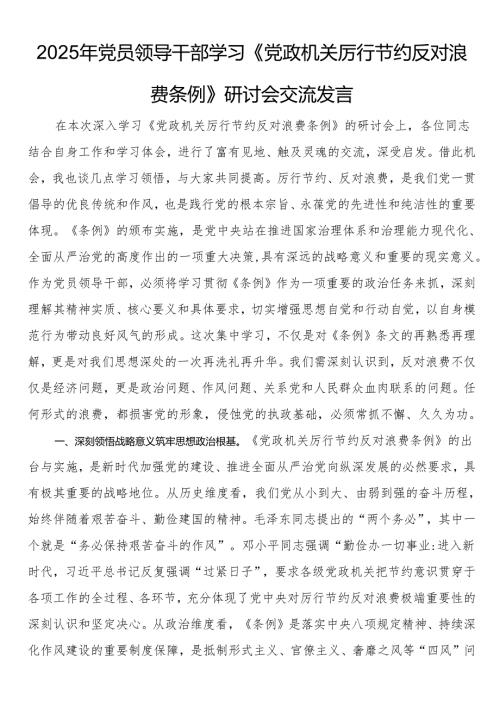 2025年党员领导干部学习《党政机关厉行节约反对浪费条例》研讨会交流发言

在本次深入学习《党政机关厉行节约反对浪费条例》的研讨会上，各位同志结合自身工作和学习体会，进行了富有见地、触及灵魂的交流，深受启发。借此机会，我也谈几点学习领悟，与大家共同提高。厉行节约、反对浪费，是我们党一贯倡导的优良传统和作风，也是践行党的根本宗旨、永葆党的先进性和纯洁性的重要体现。《条例》的颁布实施，是党中央站在推进国家治理体系和治理能力现代化、全面从严治党的高度作出的一项重大决策，具有深远的战略意义和重要的现实意义。作为党员领导干部，必须将学习贯彻《条例》作为一项重要的政治任务来抓，深刻理解其精神实质、核心要义和具体要求，切实增强思想自觉和行动自觉，以自身模范行为带动良好风气的形成。这次集中学习，不仅是对《条例》条文的再熟悉再理解，更是对我们思想深处的一次再洗礼再升华。我们需深刻认识到，反对浪费不仅仅是经济问题，更是政治问题、作风问题、关系党和人民群众血肉联系的问题。任何形式的浪费，都损害党的形象，侵蚀党的执政基础，必须常抓不懈、久久为功。

一、深刻领悟战略意义筑牢思想政治根基。《党政机关厉行节约反对浪费条例》的出台与实施，是新时代加强党的建设、推进全面从严治党向纵深发展的必然要求，具有极其重要的战略地位。从历史维度看，我们党从小到大、由弱到强的奋斗历程，始终伴随着艰苦奋斗、勤俭建国的精神。毛泽东同志提出的“两个务必”，其中一个就是“务必保持艰苦奋斗的作风”。邓小平同志强调“勤俭办一切事业:进入新时代，习近平总书记反复强调“过紧日子”，要求各级党政机关把节约意识贯穿于各项工作的全过程、各环节，充分体现了党中央对厉行节约反对浪费极端重要性的深刻认识和坚定决心。从政治维度看，《条例》是落实中央八项规定精神、持续深化作风建设的重要制度保障，是抵制形式主义、官僚主义、奢靡之风等“四风”问